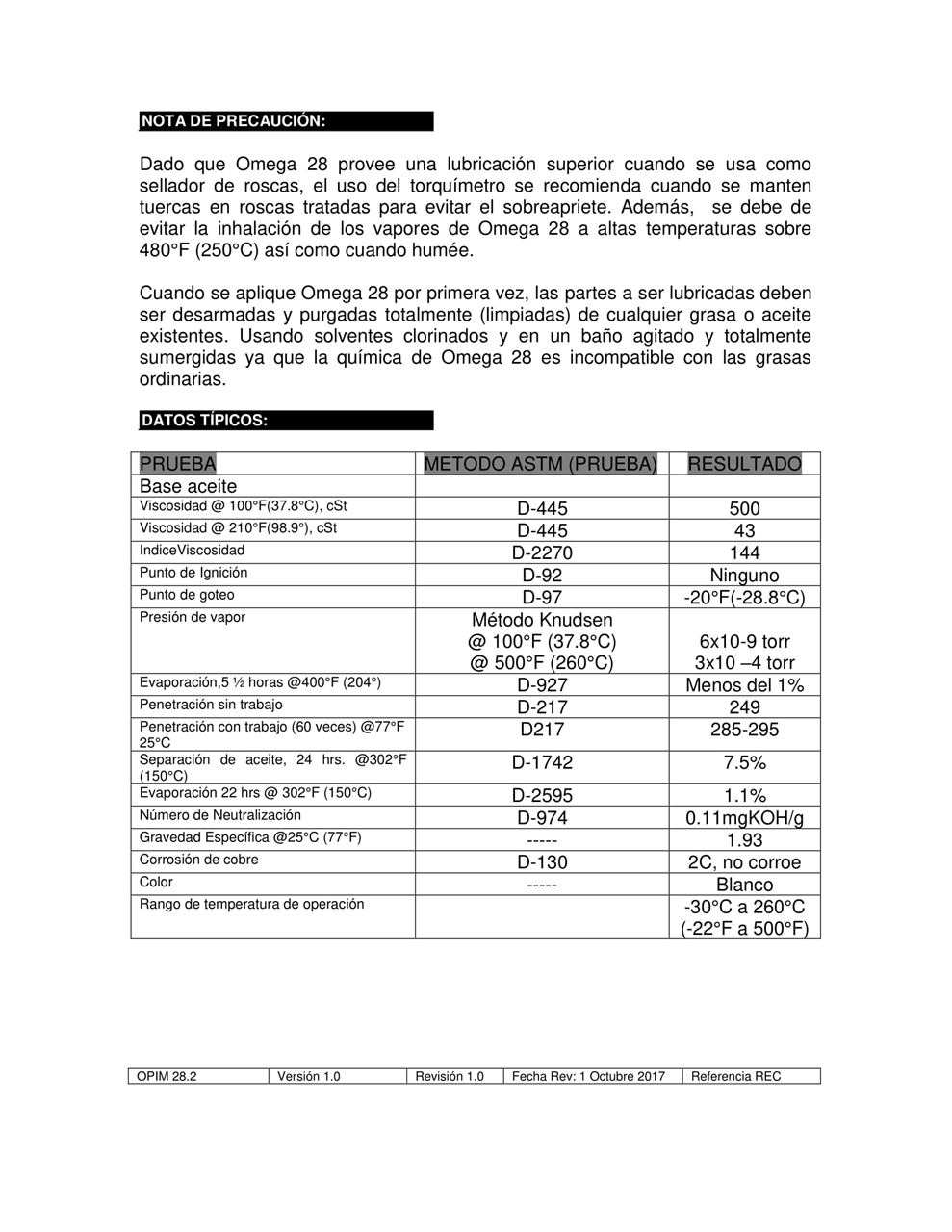 NOTA DE PRECAUCIÓN:

Dado que Omega 28 provee una lubricación superior cuando se usa como sellador de roscas, el uso del torquímetro se recomienda cuando se manten tuercas en roscas tratadas para evitar el sobreapriete. Además, se debe de evitar la inhalación de los vapores de Omega 28 a altas temperaturas sobre 480°F (250°C) así como cuando humée.

Cuando se aplique Omega 28 por primera vez, las partes a ser lubricadas deben ser desarmadas y purgadas totalmente (limpiadas) de cualquier grasa o aceite existentes. Usando solventes clorinados y en un baño agitado y totalmente sumergidas ya que la química de Omega 28 es incompatible con las grasas ordinarias.

DATOS TÍPICOS:

| PRUEBA | METODO ASTM (PRUEBA) | RESULTADO |
|---|---|---|
| Base aceite | | |
| Viscosidad @ 100°F(37.8°C), cSt | D-445 | 500 |
| Viscosidad @ 210°F(98.9°), cSt | D-445 | 43 |
| IndiceViscosidad | D-2270 | 144 |
| Punto de Ignición | D-92 | Ninguno |
| Punto de goteo | D-97 | -20°F(-28.8°C) |
| Presión de vapor | Método Knudsen @ 100°F (37.8°C) @ 500°F (260°C) | 6x10-9 torr 3x10 –4 torr |
| Evaporación,5 ½ horas @400°F (204°) | D-927 | Menos del 1% |
| Penetración sin trabajo | D-217 | 249 |
| Penetración con trabajo (60 veces) @77°F 25°C | D217 | 285-295 |
| Separación de aceite, 24 hrs. @302°F (150°C) | D-1742 | 7.5% |
| Evaporación 22 hrs @ 302°F (150°C) | D-2595 | 1.1% |
| Número de Neutralización | D-974 | 0.11mgKOH/g |
| Gravedad Específica @25°C (77°F) | ----- | 1.93 |
| Corrosión de cobre | D-130 | 2C, no corroe |
| Color | ----- | Blanco |
| Rango de temperatura de operación | | -30°C a 260°C (-22°F a 500°F) |

| OPIM 28.2 | Versión 1.0 | Revisión 1.0 | Fecha Rev: 1 Octubre 2017 | Referencia REC |
|---|---|---|---|---|